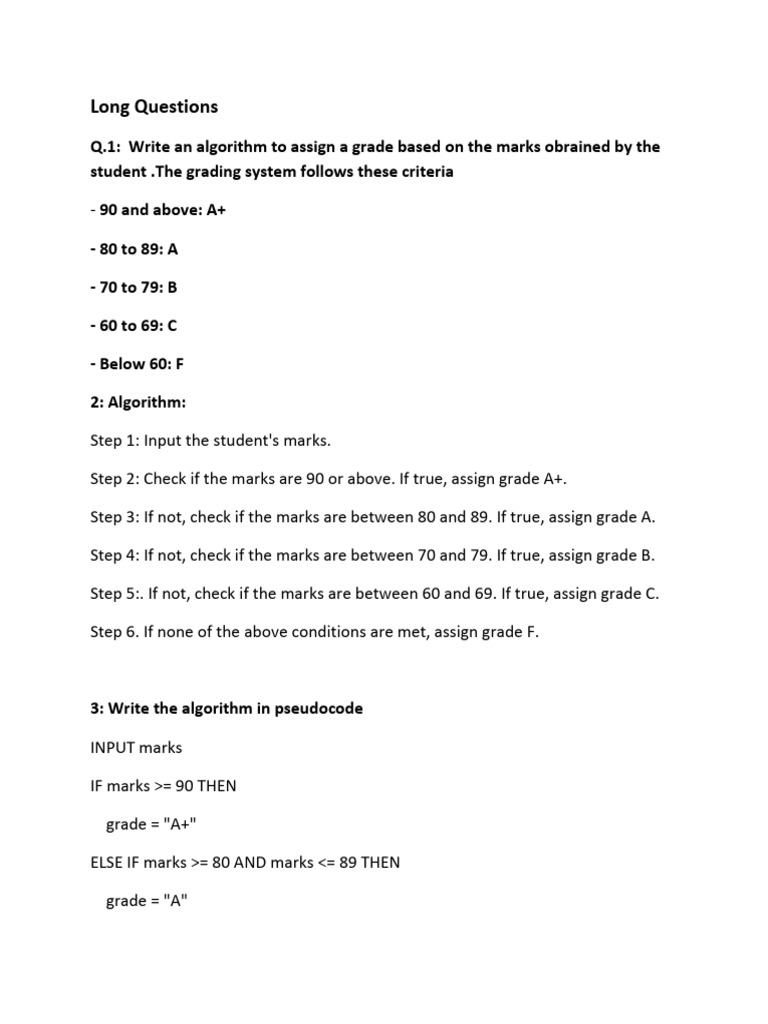 Long Questions

Q.1: Write an algorithm to assign a grade based on the marks obrained by the student .The grading system follows these criteria

- 90 and above: A+

- 80 to 89: A

- 70 to 79: B

- 60 to 69: C

- Below 60: F

2: Algorithm:

Step 1: Input the student's marks.

Step 2: Check if the marks are 90 or above. If true, assign grade A+.

Step 3: If not, check if the marks are between 80 and 89. If true, assign grade A.

Step 4: If not, check if the marks are between 70 and 79. If true, assign grade B.

Step 5:. If not, check if the marks are between 60 and 69. If true, assign grade C.

Step 6. If none of the above conditions are met, assign grade F.

3: Write the algorithm in pseudocode

INPUT marks

IF marks >= 90 THEN

grade = "A+"

ELSE IF marks >= 80 AND marks <= 89 THEN

grade = "A"